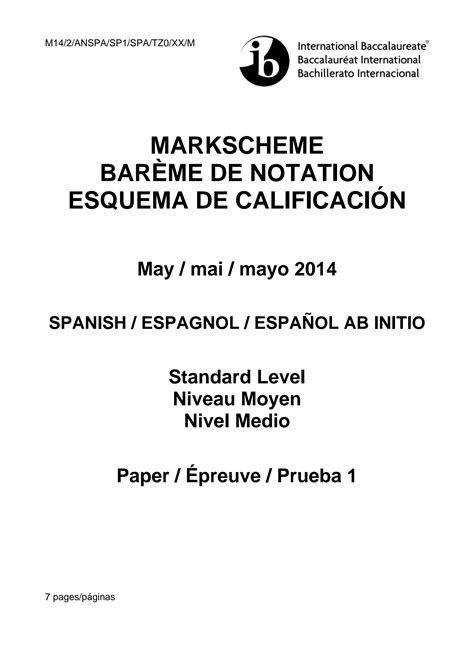 M14/2/ANSPA/SP1/SPA/TZ0/XX/M

ib

International Baccalaureate®
Baccalauréat International
Bachillerato Internacional

MARKSCHEME
BARÈME DE NOTATION
ESQUEMA DE CALIFICACIÓN

May / mai / mayo 2014

SPANISH / ESPAGNOL / ESPAÑOL AB INITIO

Standard Level
Niveau Moyen
Nivel Medio

Paper / Épreuve / Prueba 1

7 pages/páginas